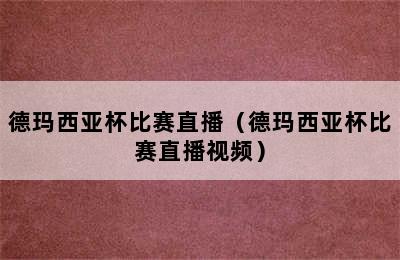 德玛西亚杯比赛直播（德玛西亚杯比赛直播视频）